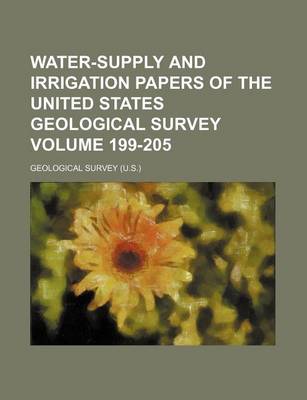 WATER-SUPPLY AND IRRIGATION PAPERS OF THE UNITED STATES GEOLOGICAL SURVEY VOLUME 199-205

GEOLOGICAL SURVEY (U.S.)